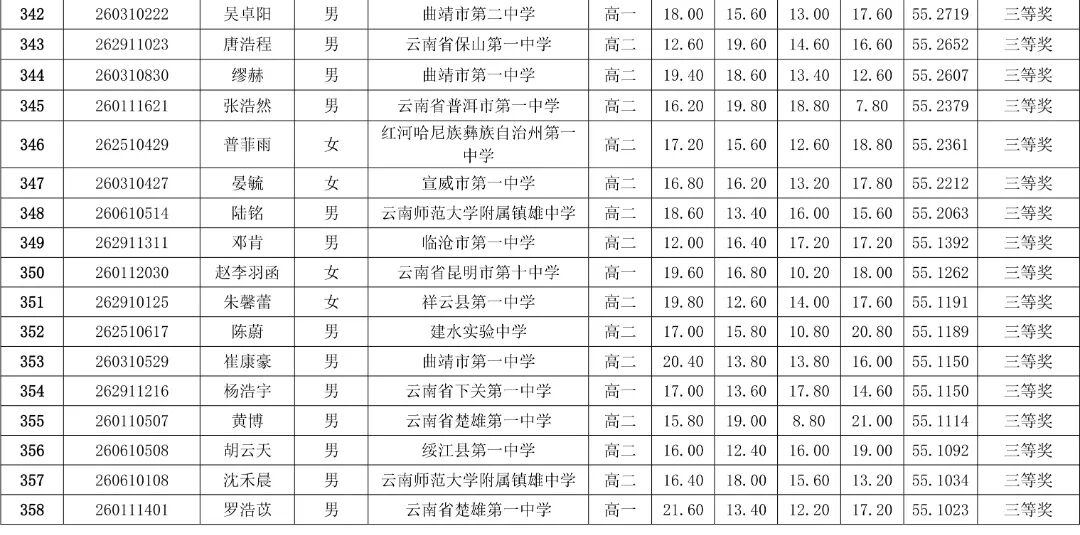 | 342 | 260310222 | 吴卓阳 | 男 | 曲靖市第二中学 | 高一 | 18.00 | 15.60 | 13.00 | 17.60 | 55.2719 | 三等奖 |
|---|---|---|---|---|---|---|---|---|---|---|---|
| 343 | 262911023 | 唐浩程 | 男 | 云南省保山第一中学 | 高二 | 12.60 | 19.60 | 14.60 | 16.60 | 55.2652 | 三等奖 |
| 344 | 260310830 | 缪赫 | 男 | 曲靖市第一中学 | 高二 | 19.40 | 18.60 | 13.40 | 12.60 | 55.2607 | 三等奖 |
| 345 | 260111621 | 张浩然 | 男 | 云南省普洱市第一中学 | 高二 | 16.20 | 19.80 | 18.80 | 7.80 | 55.2379 | 三等奖 |
| 346 | 262510429 | 普菲雨 | 女 | 红河哈尼族彝族自治州第一中学 | 高二 | 17.20 | 15.60 | 12.60 | 18.80 | 55.2361 | 三等奖 |
| 347 | 260310427 | 晏毓 | 女 | 宣威市第一中学 | 高二 | 16.80 | 16.20 | 13.20 | 17.80 | 55.2212 | 三等奖 |
| 348 | 260610514 | 陆铭 | 男 | 云南师范大学附属镇雄中学 | 高二 | 18.60 | 13.40 | 16.00 | 15.60 | 55.2063 | 三等奖 |
| 349 | 262911311 | 邓肯 | 男 | 临沧市第一中学 | 高二 | 12.00 | 16.40 | 17.20 | 17.20 | 55.1392 | 三等奖 |
| 350 | 260112030 | 赵李羽函 | 女 | 云南省昆明市第十中学 | 高一 | 19.60 | 16.80 | 10.20 | 18.00 | 55.1262 | 三等奖 |
| 351 | 262910125 | 朱馨蕾 | 女 | 祥云县第一中学 | 高二 | 19.80 | 12.60 | 14.00 | 17.60 | 55.1191 | 三等奖 |
| 352 | 262510617 | 陈蔚 | 男 | 建水实验中学 | 高二 | 17.00 | 15.80 | 10.80 | 20.80 | 55.1189 | 三等奖 |
| 353 | 260310529 | 崔康豪 | 男 | 曲靖市第一中学 | 高二 | 20.40 | 13.80 | 13.80 | 16.00 | 55.1150 | 三等奖 |
| 354 | 262911216 | 杨浩宇 | 男 | 云南省下关第一中学 | 高一 | 17.00 | 13.60 | 17.80 | 14.60 | 55.1150 | 三等奖 |
| 355 | 260110507 | 黄博 | 男 | 云南省楚雄第一中学 | 高二 | 15.80 | 19.00 | 8.80 | 21.00 | 55.1114 | 三等奖 |
| 356 | 260610508 | 胡云天 | 男 | 绥江县第一中学 | 高二 | 16.00 | 12.40 | 16.00 | 19.00 | 55.1092 | 三等奖 |
| 357 | 260610108 | 沈禾晨 | 男 | 云南师范大学附属镇雄中学 | 高二 | 16.40 | 18.00 | 15.60 | 13.20 | 55.1034 | 三等奖 |
| 358 | 260111401 | 罗浩苡 | 男 | 云南省楚雄第一中学 | 高一 | 21.60 | 13.40 | 12.20 | 17.20 | 55.1023 | 三等奖 |